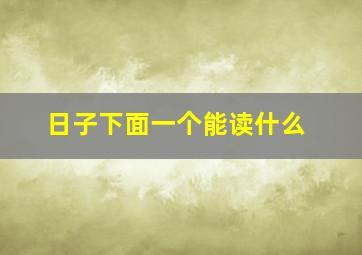 日子下面一个能读什么